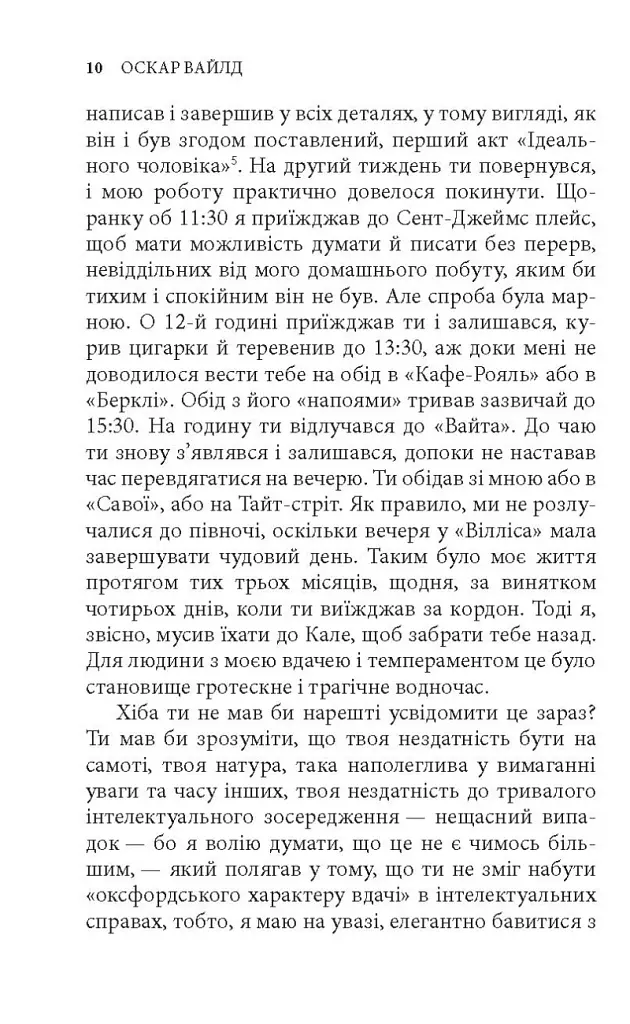 10 ОСКАР ВАЙЛД

написав і завершив у всіх деталях, у тому вигляді, як він і був згодом поставлений, перший акт «Ідеального чоловіка»$^{5}$. На другий тиждень ти повернувся, і мою роботу практично довелося покинути. Щоранку об 11:30 я приїжджав до Сент-Джеймс плейс, щоб мати можливість думати й писати без перерв, невіддільних від мого домашнього побуту, яким би тихим і спокійним він не був. Але спроба була марною. О 12-й годині приїжджав ти і залишався, курив цигарки й теревенив до 13:30, аж доки мені не доводилося вести тебе на обід в «Кафе-Рояль» або в «Берклі». Обід з його «напоями» тривав зазвичай до 15:30. На годину ти відлучався до «Вайта». До чаю ти знову з'являвся і залишався, допоки не наставав час перевдягатися на вечерю. Ти обідав зі мною або в «Савої», або на Тайт-стріт. Як правило, ми не розлучалися до півночі, оскільки вечеря у «Вілліса» мала завершувати чудовий день. Таким було моє життя протягом тих трьох місяців, щодня, за винятком чотирьох днів, коли ти виїжджав за кордон. Тоді я, звісно, мусив їхати до Кале, щоб забрати тебе назад. Для людини з моєю вдачею і темпераментом це було становище гротескне і трагічне водночас.

Хіба ти не мав би нарешті усвідомити це зараз? Ти мав би зрозуміти, що твоя нездатність бути на самоті, твоя натура, така наполеглива у вимаганні уваги та часу інших, твоя нездатність до тривалого інтелектуального зосередження — нещасний випадок — бо я волію думати, що це не є чимось більшим, — який полягав у тому, що ти не зміг набути «оксфордського характеру вдачі» в інтелектуальних справах, тобто, я маю на увазі, елегантно бавитися з